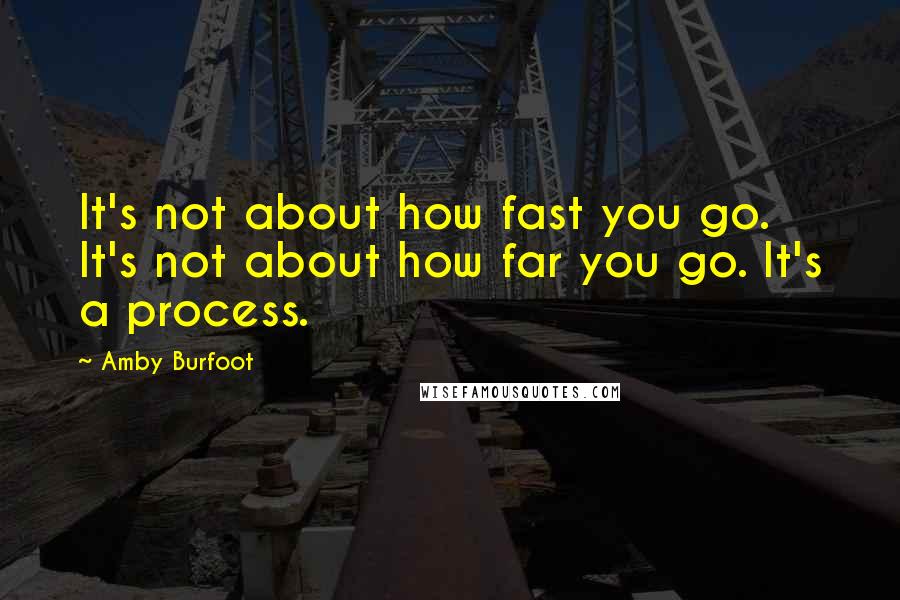 It's not about how fast you go. It's not about how far you go. It's a process.

~ Amby Burfoot

WISEFAMOUSQUOTES.COM